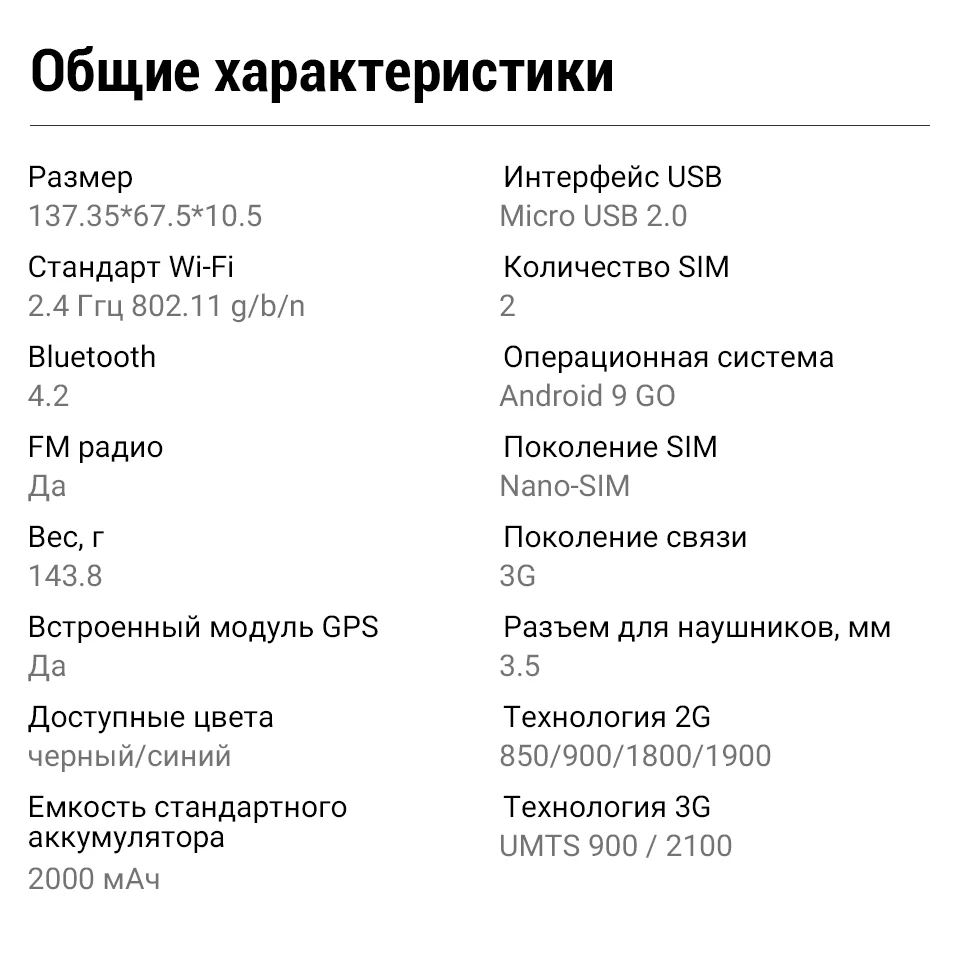 Общие характеристики

Размер
137.35*67.5*10.5

Стандарт Wi-Fi
2.4 Ггц 802.11 g/b/n

Bluetooth
4.2

FM радио
Да

Вес, г
143.8

Встроенный модуль GPS
Да

Доступные цвета
черный/синий

Емкость стандартного аккумулятора
2000 мАч

Интерфейс USB
Micro USB 2.0

Количество SIM
2

Операционная система
Android 9 GO

Поколение SIM
Nano-SIM

Поколение связи
3G

Разъем для наушников, мм
3.5

Технология 2G
850/900/1800/1900

Технология 3G
UMTS 900 / 2100